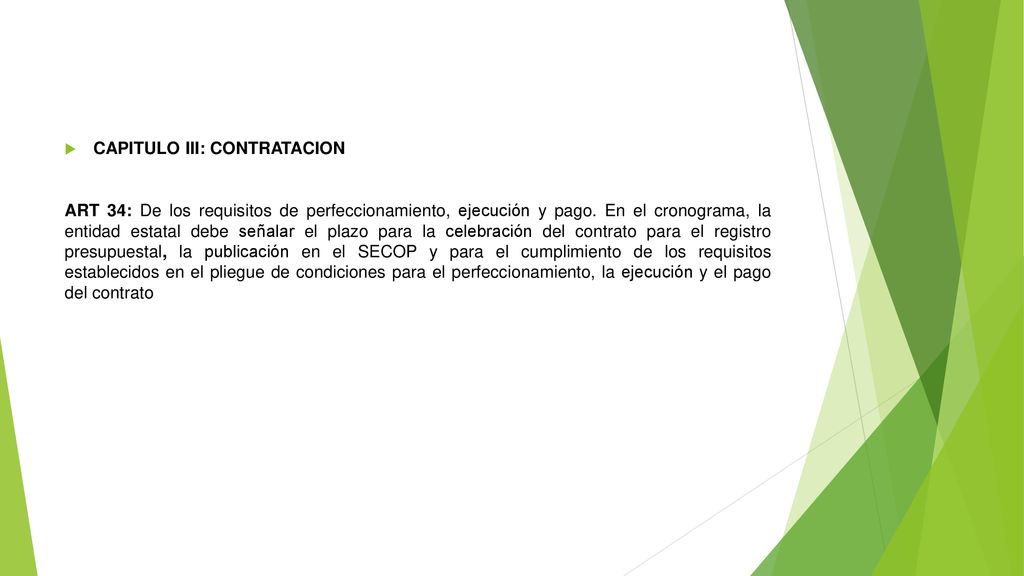 CAPITULO III: CONTRATACION

ART 34: De los requisitos de perfeccionamiento, ejecución y pago. En el cronograma, la entidad estatal debe señalar el plazo para la celebración del contrato para el registro presupuestal, la publicación en el SECOP y para el cumplimiento de los requisitos establecidos en el pliegue de condiciones para el perfeccionamiento, la ejecución y el pago del contrato